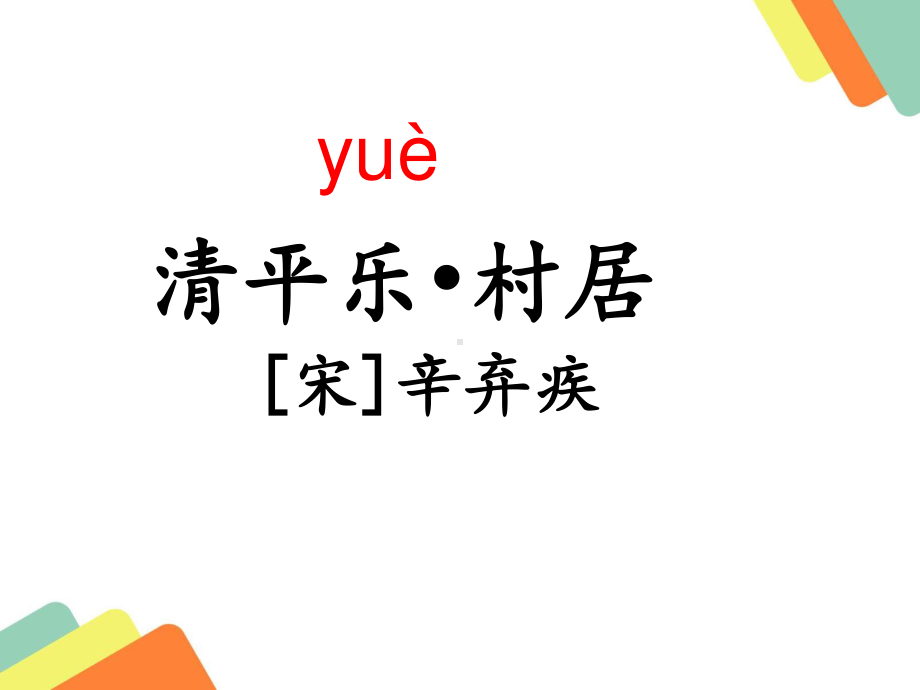 yuè

清平乐•村居

[宋]辛弃疾